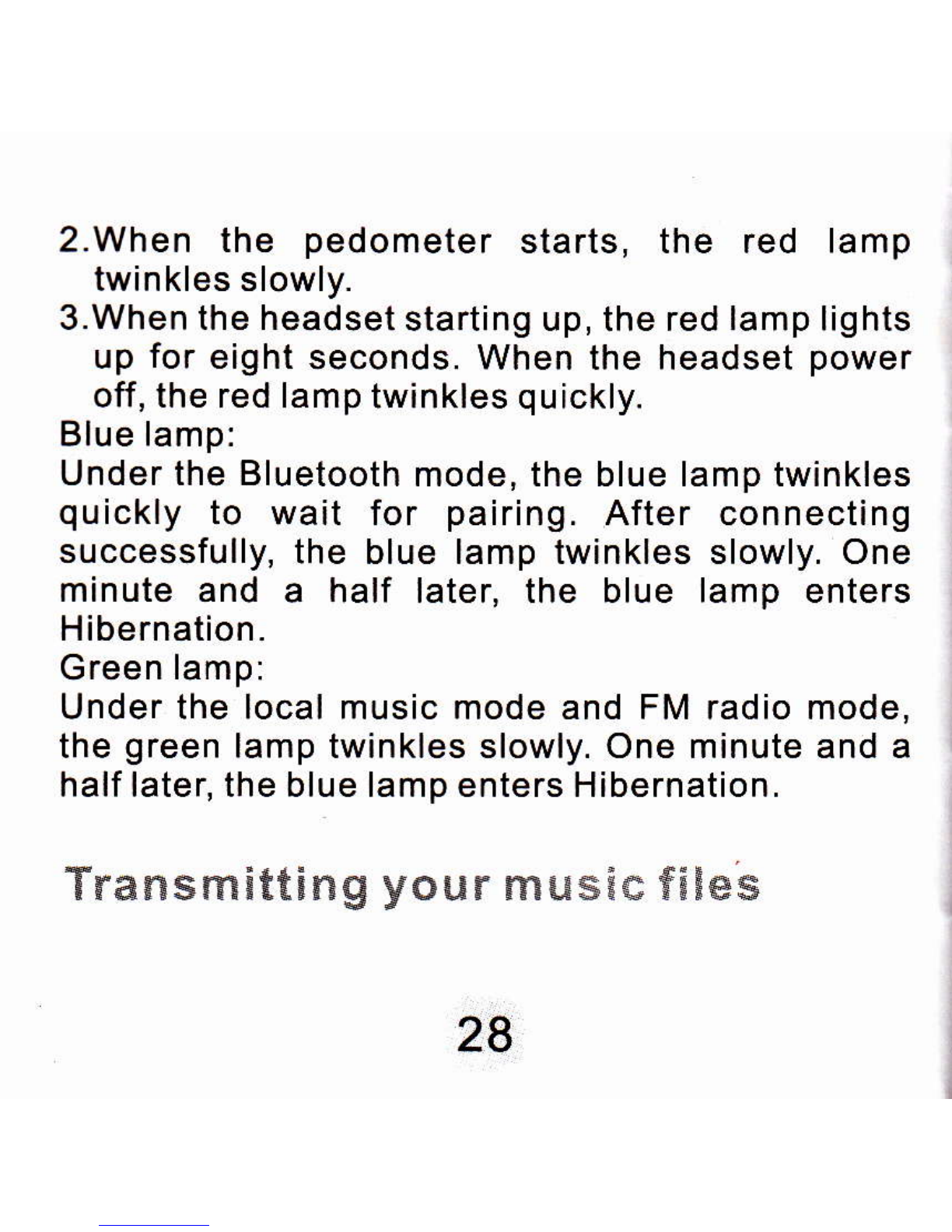 2.When the pedometer starts, the red lamp twinkles slowly.
3.When the headset starting up, the red lamp lights up for eight seconds. When the headset power off, the red lamp twinkles quickly.
Blue lamp:
Under the Bluetooth mode, the blue lamp twinkles quickly to wait for pairing. After connecting successfully, the blue lamp twinkles slowly. One minute and a half later, the blue lamp enters Hibernation.
Green lamp:
Under the local music mode and FM radio mode, the green lamp twinkles slowly. One minute and a half later, the blue lamp enters Hibernation.

Transmitting your music files

28